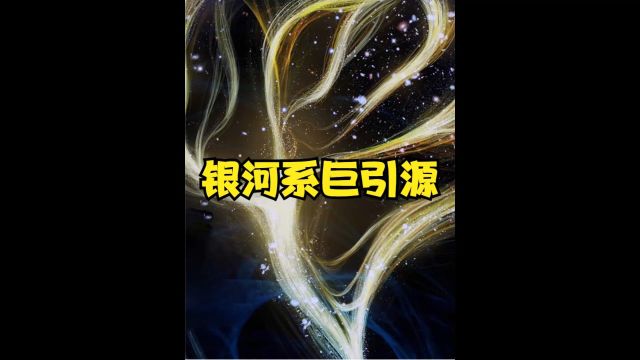 银河系巨引源